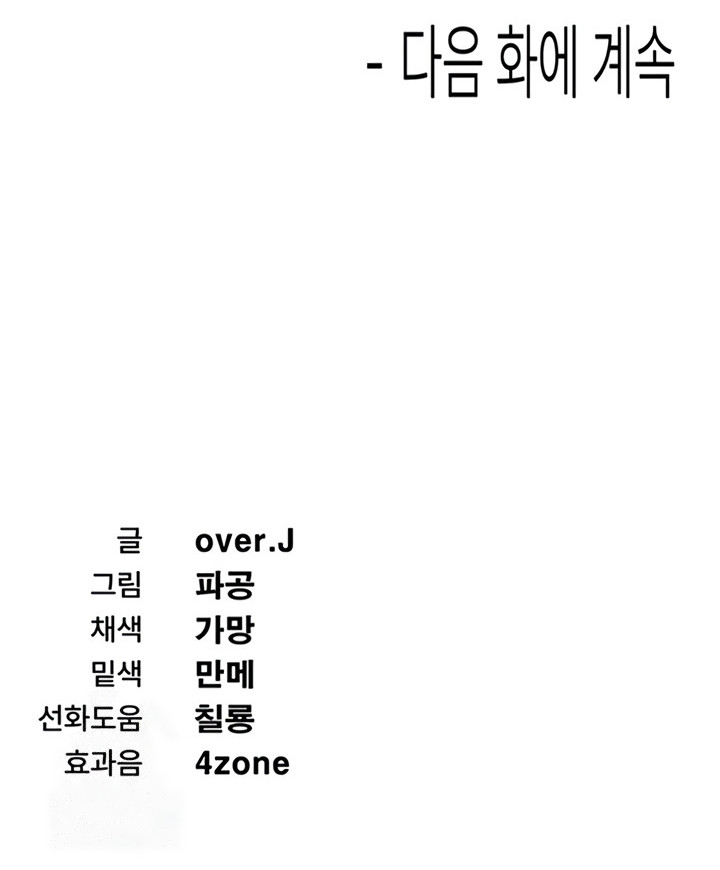 - 다음 화에 계속

글 over.J
그림 파공
채색 가망
밑색 만메
선화도움 칠룡
효과음 4zone